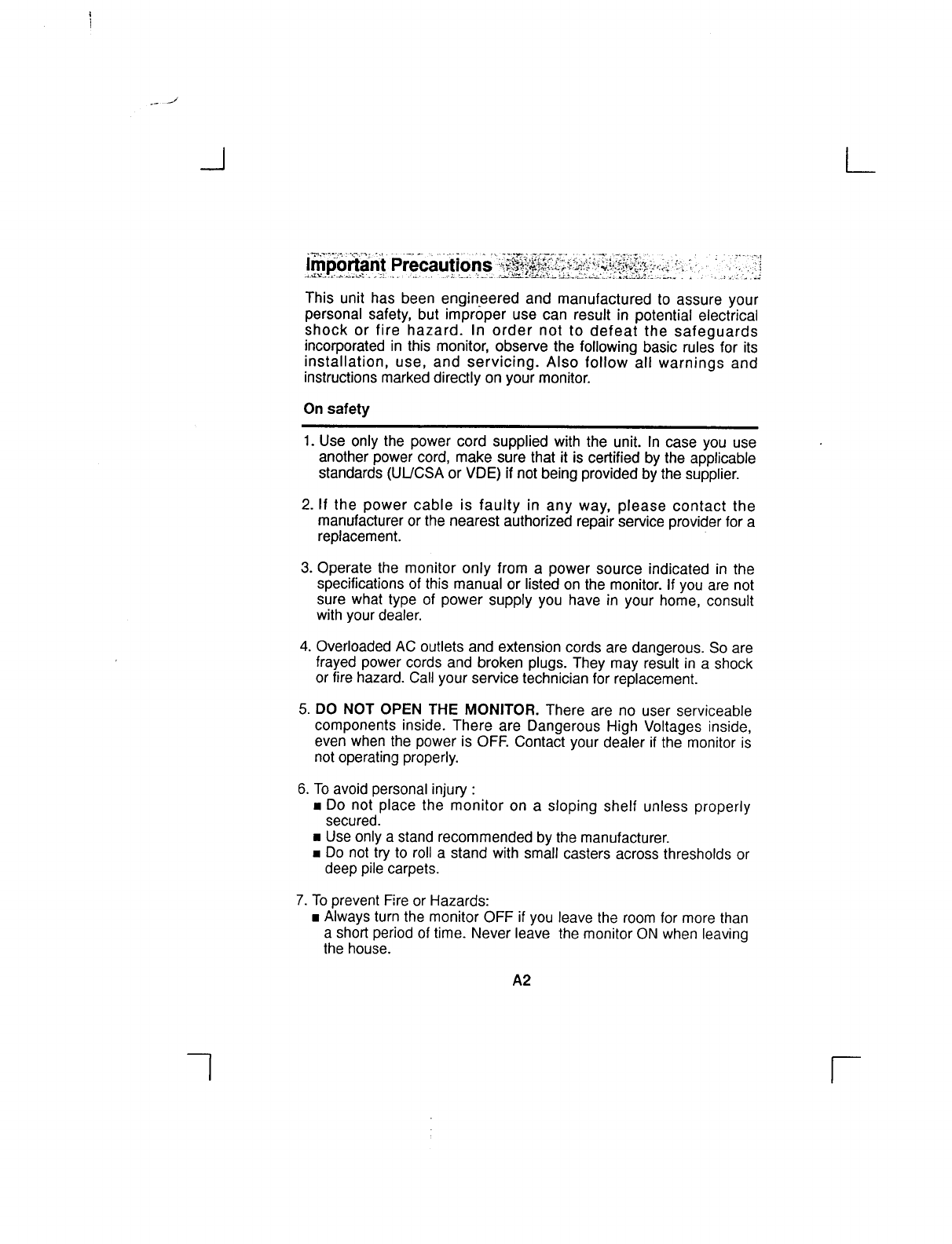 Important Precautions

This unit has been engineered and manufactured to assure your personal safety, but improper use can result in potential electrical shock or fire hazard. In order not to defeat the safeguards incorporated in this monitor, observe the following basic rules for its installation, use, and servicing. Also follow all warnings and instructions marked directly on your monitor.

On safety

1. Use only the power cord supplied with the unit. In case you use another power cord, make sure that it is certified by the applicable standards (UL/CSA or VDE) if not being provided by the supplier.

2. If the power cable is faulty in any way, please contact the manufacturer or the nearest authorized repair service provider for a replacement.

3. Operate the monitor only from a power source indicated in the specifications of this manual or listed on the monitor. If you are not sure what type of power supply you have in your home, consult with your dealer.

4. Overloaded AC outlets and extension cords are dangerous. So are frayed power cords and broken plugs. They may result in a shock or fire hazard. Call your service technician for replacement.

5. DO NOT OPEN THE MONITOR. There are no user serviceable components inside. There are Dangerous High Voltages inside, even when the power is OFF. Contact your dealer if the monitor is not operating properly.

6. To avoid personal injury :
■ Do not place the monitor on a sloping shelf unless properly secured.
■ Use only a stand recommended by the manufacturer.
■ Do not try to roll a stand with small casters across thresholds or deep pile carpets.

7. To prevent Fire or Hazards:
■ Always turn the monitor OFF if you leave the room for more than a short period of time. Never leave the monitor ON when leaving the house.

A2